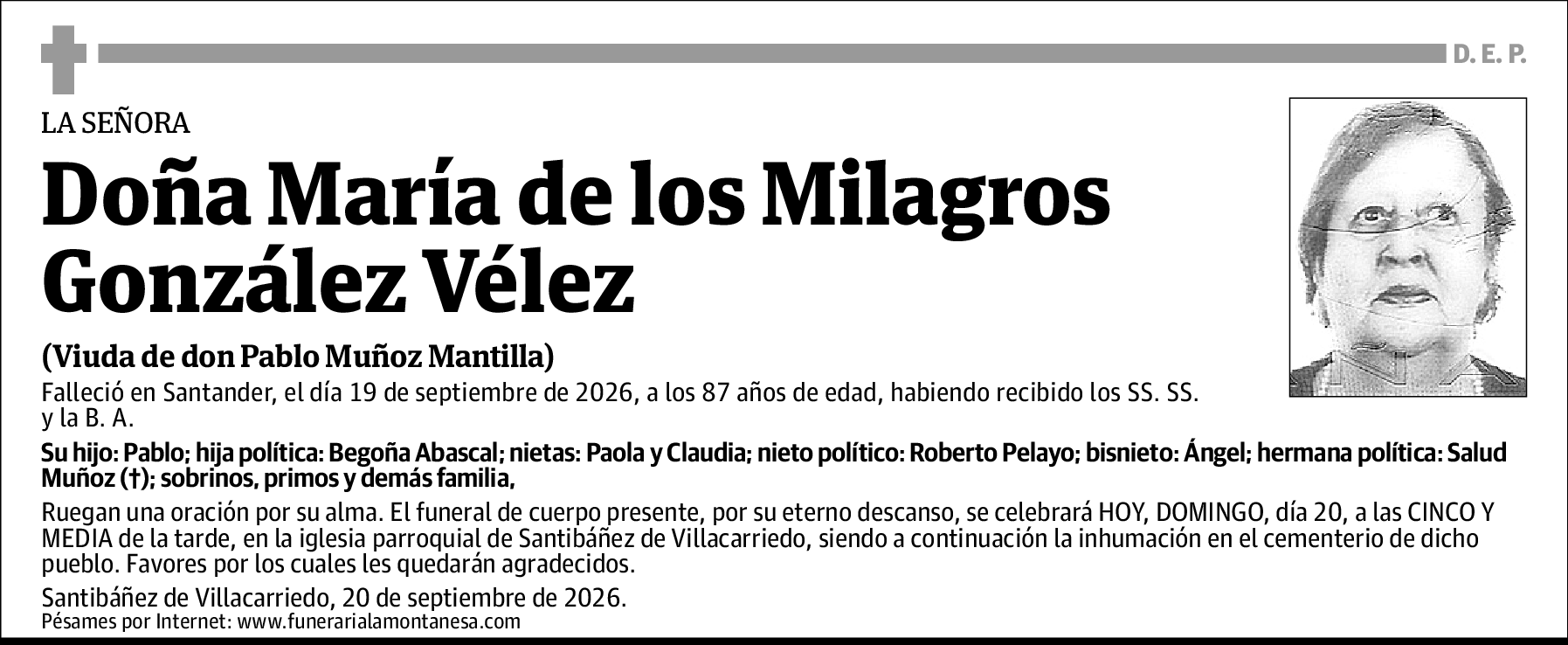 D. E. P.

LA SEÑORA

Doña María de los Milagros González Vélez

(Viuda de don Pablo Muñoz Mantilla)

Falleció en Santander, el día 19 de septiembre de 2026, a los 87 años de edad, habiendo recibido los SS. SS. y la B. A.

Su hijo: Pablo; hija política: Begoña Abascal; nietas: Paola y Claudia; nieto político: Roberto Pelayo; bisnieto: Ángel; hermana política: Salud Muñoz (†); sobrinos, primos y demás familia,

Ruegan una oración por su alma. El funeral de cuerpo presente, por su eterno descanso, se celebrará HOY, DOMINGO, día 20, a las CINCO Y MEDIA de la tarde, en la iglesia parroquial de Santibáñez de Villacarriedo, siendo a continuación la inhumación en el cementerio de dicho pueblo. Favores por los cuales les quedarán agradecidos.

Santibáñez de Villacarriedo, 20 de septiembre de 2026.
Pésames por Internet: www.funerarialamontanesa.com